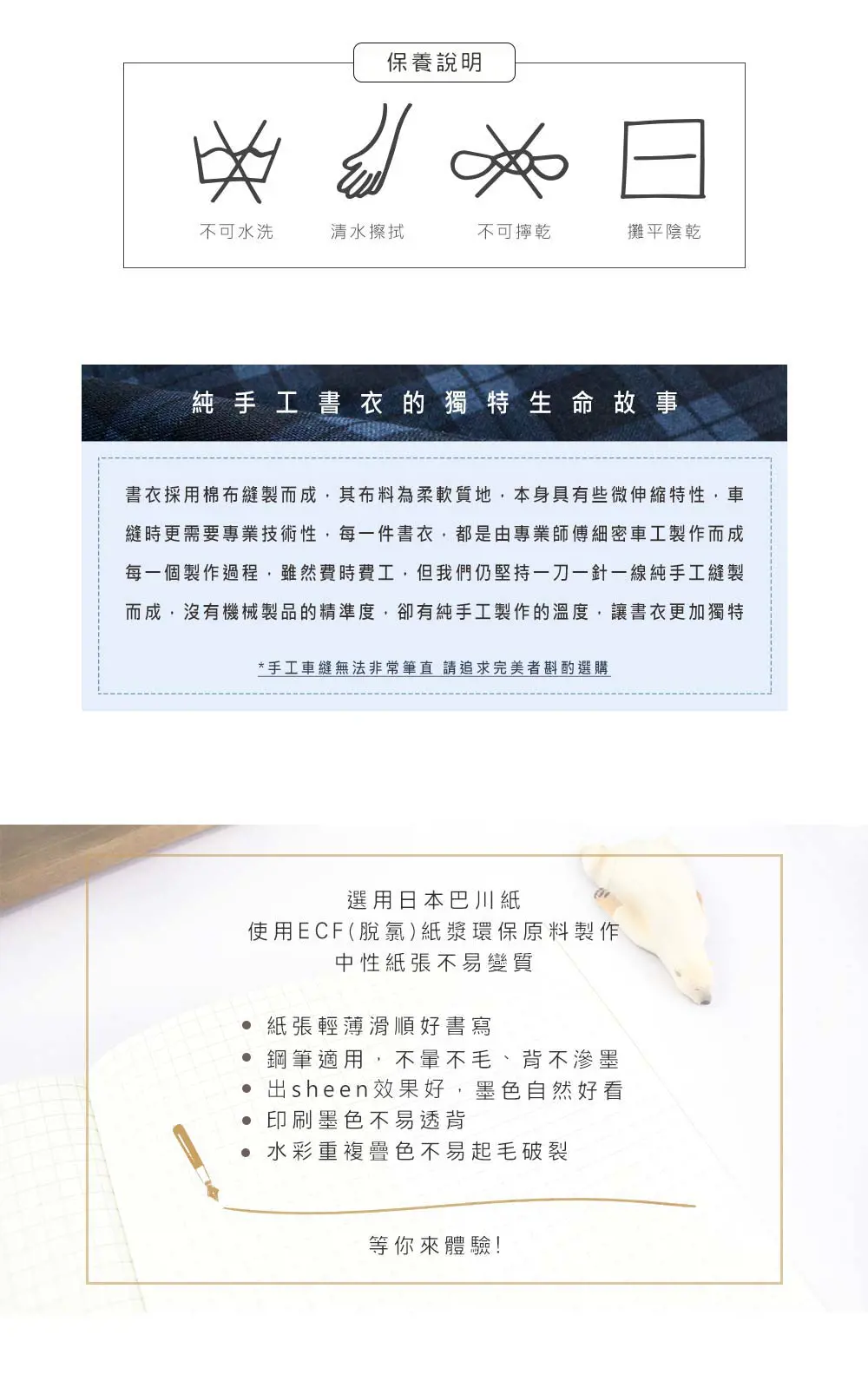 保養說明

不可水洗 清水擦拭 不可擰乾 攤平陰乾

純手工書衣的獨特生命故事

書衣採用棉布縫製而成，其布料為柔軟質地，本身具有些微伸縮特性，車縫時更需要專業技術性，每一件書衣，都是由專業師傅細密車工製作而成每一個製作過程，雖然費時費工，但我們仍堅持一刀一針一線純手工縫製而成，沒有機械製品的精準度，卻有純手工製作的溫度，讓書衣更加獨特

*手工車縫無法非常筆直 請追求完美者斟酌選購

選用日本巴川紙
使用ECF(脫氯)紙漿環保原料製作
中性紙張不易變質

• 紙張輕薄滑順好書寫
• 鋼筆適用，不暈不毛、背不滲墨
• 出sheen效果好，墨色自然好看
• 印刷墨色不易透背
• 水彩重複疊色不易起毛破裂

等你來體驗!